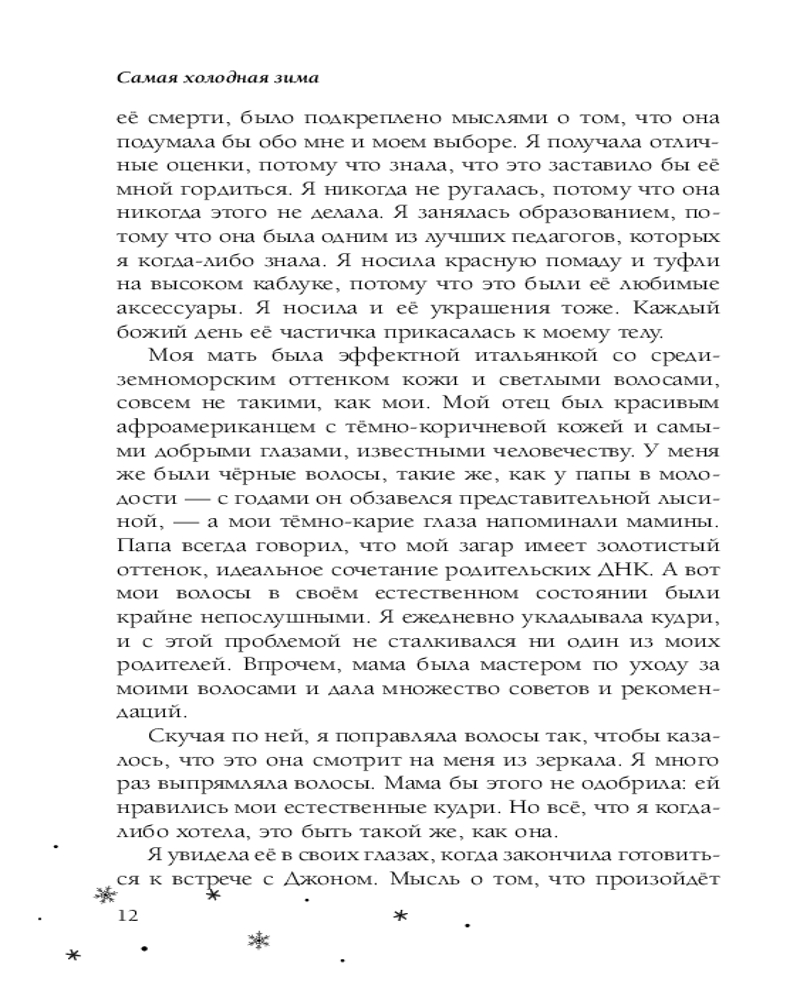 Самая холодная зима

её смерти, было подкреплено мыслями о том, что она подумала бы обо мне и моем выборе. Я получала отличные оценки, потому что знала, что это заставило бы её мной гордиться. Я никогда не ругалась, потому что она никогда этого не делала. Я занялась образованием, потому что она была одним из лучших педагогов, которых я когда-либо знала. Я носила красную помаду и туфли на высоком каблуке, потому что это были её любимые аксессуары. Я носила и её украшения тоже. Каждый божий день её частичка прикасалась к моему телу.

Моя мать была эффектной итальянкой со средиземноморским оттенком кожи и светлыми волосами, совсем не такими, как мои. Мой отец был красивым афроамериканцем с тёмно-коричневой кожей и самыми добрыми глазами, известными человечеству. У меня же были чёрные волосы, такие же, как у папы в молодости — с годами он обзавелся представительной лысиной, — а мои тёмно-карие глаза напоминали мамины. Папа всегда говорил, что мой загар имеет золотистый оттенок, идеальное сочетание родительских ДНК. А вот мои волосы в своём естественном состоянии были крайне непослушными. Я ежедневно укладывала кудри, и с этой проблемой не сталкивался ни один из моих родителей. Впрочем, мама была мастером по уходу за моими волосами и дала множество советов и рекомендаций.

Скучая по ней, я поправляла волосы так, чтобы казалось, что это она смотрит на меня из зеркала. Я много раз выпрямляла волосы. Мама бы этого не одобрила: ей нравились мои естественные кудри. Но всё, что я когда-либо хотела, это быть такой же, как она.

Я увидела её в своих глазах, когда закончила готовиться к встрече с Джоном. Мысль о том, что произойдёт

12